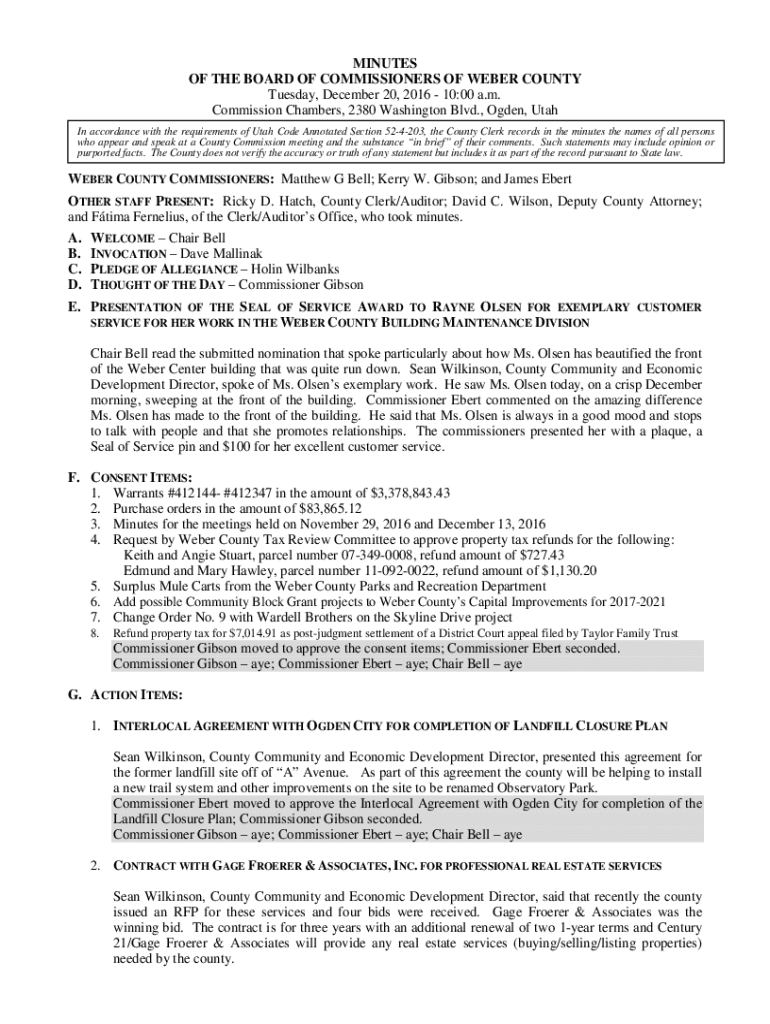 MINUTES
OF THE BOARD OF COMMISSIONERS OF WEBER COUNTY
Tuesday, December 20, 2016 - 10:00 a.m.
Commission Chambers, 2380 Washington Blvd., Ogden, Utah

In accordance with the requirements of Utah Code Annotated Section 52-4-203, the County Clerk records in the minutes the names of all persons who appear and speak at a County Commission meeting and the substance "in brief" of their comments. Such statements may include opinion or purported facts. The County does not verify the accuracy or truth of any statement but includes it as part of the record pursuant to State law.

WEBER COUNTY COMMISSIONERS: Matthew G Bell; Kerry W. Gibson; and James Ebert

OTHER STAFF PRESENT: Ricky D. Hatch, County Clerk/Auditor; David C. Wilson, Deputy County Attorney; and Fátima Fernelius, of the Clerk/Auditor's Office, who took minutes.

A. WELCOME – Chair Bell
B. INVOCATION – Dave Mallinak
C. PLEDGE OF ALLEGIANCE – Holin Wilbanks
D. THOUGHT OF THE DAY – Commissioner Gibson
E. PRESENTATION OF THE SEAL OF SERVICE AWARD TO RAYNE OLSEN FOR EXEMPLARY CUSTOMER SERVICE FOR HER WORK IN THE WEBER COUNTY BUILDING MAINTENANCE DIVISION

Chair Bell read the submitted nomination that spoke particularly about how Ms. Olsen has beautified the front of the Weber Center building that was quite run down. Sean Wilkinson, County Community and Economic Development Director, spoke of Ms. Olsen's exemplary work. He saw Ms. Olsen today, on a crisp December morning, sweeping at the front of the building. Commissioner Ebert commented on the amazing difference Ms. Olsen has made to the front of the building. He said that Ms. Olsen is always in a good mood and stops to talk with people and that she promotes relationships. The commissioners presented her with a plaque, a Seal of Service pin and $100 for her excellent customer service.

F. CONSENT ITEMS:
1. Warrants #412144- #412347 in the amount of $3,378,843.43
2. Purchase orders in the amount of $83,865.12
3. Minutes for the meetings held on November 29, 2016 and December 13, 2016
4. Request by Weber County Tax Review Committee to approve property tax refunds for the following:
Keith and Angie Stuart, parcel number 07-349-0008, refund amount of $727.43
Edmund and Mary Hawley, parcel number 11-092-0022, refund amount of $1,130.20
5. Surplus Mule Carts from the Weber County Parks and Recreation Department
6. Add possible Community Block Grant projects to Weber County's Capital Improvements for 2017-2021
7. Change Order No. 9 with Wardell Brothers on the Skyline Drive project
8. Refund property tax for $7,014.91 as post-judgment settlement of a District Court appeal filed by Taylor Family Trust
Commissioner Gibson moved to approve the consent items; Commissioner Ebert seconded.
Commissioner Gibson – aye; Commissioner Ebert – aye; Chair Bell – aye

G. ACTION ITEMS:

1. INTERLOCAL AGREEMENT WITH OGDEN CITY FOR COMPLETION OF LANDFILL CLOSURE PLAN

Sean Wilkinson, County Community and Economic Development Director, presented this agreement for the former landfill site off of "A" Avenue. As part of this agreement the county will be helping to install a new trail system and other improvements on the site to be renamed Observatory Park.
Commissioner Ebert moved to approve the Interlocal Agreement with Ogden City for completion of the Landfill Closure Plan; Commissioner Gibson seconded.
Commissioner Gibson – aye; Commissioner Ebert – aye; Chair Bell – aye

2. CONTRACT WITH GAGE FROERER & ASSOCIATES, INC. FOR PROFESSIONAL REAL ESTATE SERVICES

Sean Wilkinson, County Community and Economic Development Director, said that recently the county issued an RFP for these services and four bids were received. Gage Froerer & Associates was the winning bid. The contract is for three years with an additional renewal of two 1-year terms and Century 21/Gage Froerer & Associates will provide any real estate services (buying/selling/listing properties) needed by the county.